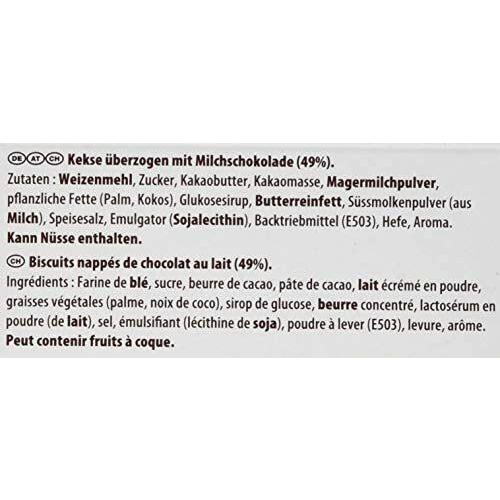 DE AT CH Kekse überzogen mit Milchschokolade (49%).
Zutaten : Weizenmehl, Zucker, Kakaobutter, Kakaomasse, Magermilchpulver, pflanzliche Fette (Palm, Kokos), Glukosesirup, Butterreinfett, Süssmolkenpulver (aus Milch), Speisesalz, Emulgator (Sojalecithin), Backtriebmittel (E503), Hefe, Aroma.
Kann Nüsse enthalten.

CH Biscuits nappés de chocolat au lait (49%).
Ingrédients : Farine de blé, sucre, beurre de cacao, pâte de cacao, lait écrémé en poudre, graisses végétales (palme, noix de coco), sirop de glucose, beurre concentré, lactosérum en poudre (de lait), sel, émulsifiant (lécithine de soja), poudre à lever (E503), levure, arôme.
Peut contenir fruits à coque.